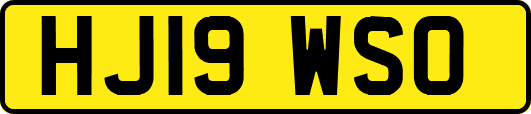 HJ19 WSO